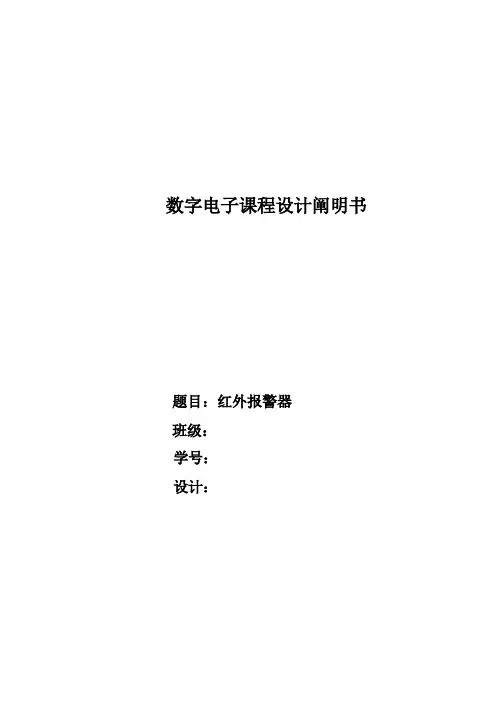 数字电子课程设计阐明书

题目：红外报警器

班级：

学号：

设计：